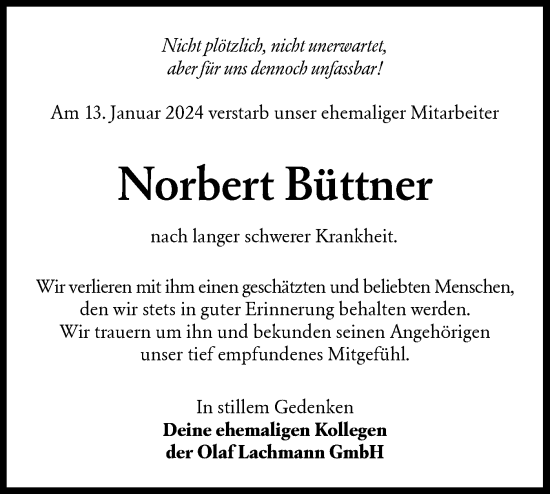 Nicht plötzlich, nicht unerwartet,
aber für uns dennoch unfassbar!

Am 13. Januar 2024 verstarb unser ehemaliger Mitarbeiter

Norbert Büttner

nach langer schwerer Krankheit.

Wir verlieren mit ihm einen geschätzten und beliebten Menschen,
den wir stets in guter Erinnerung behalten werden.
Wir trauern um ihn und bekunden seinen Angehörigen
unser tief empfundenes Mitgefühl.

In stillem Gedenken
Deine ehemaligen Kollegen
der Olaf Lachmann GmbH